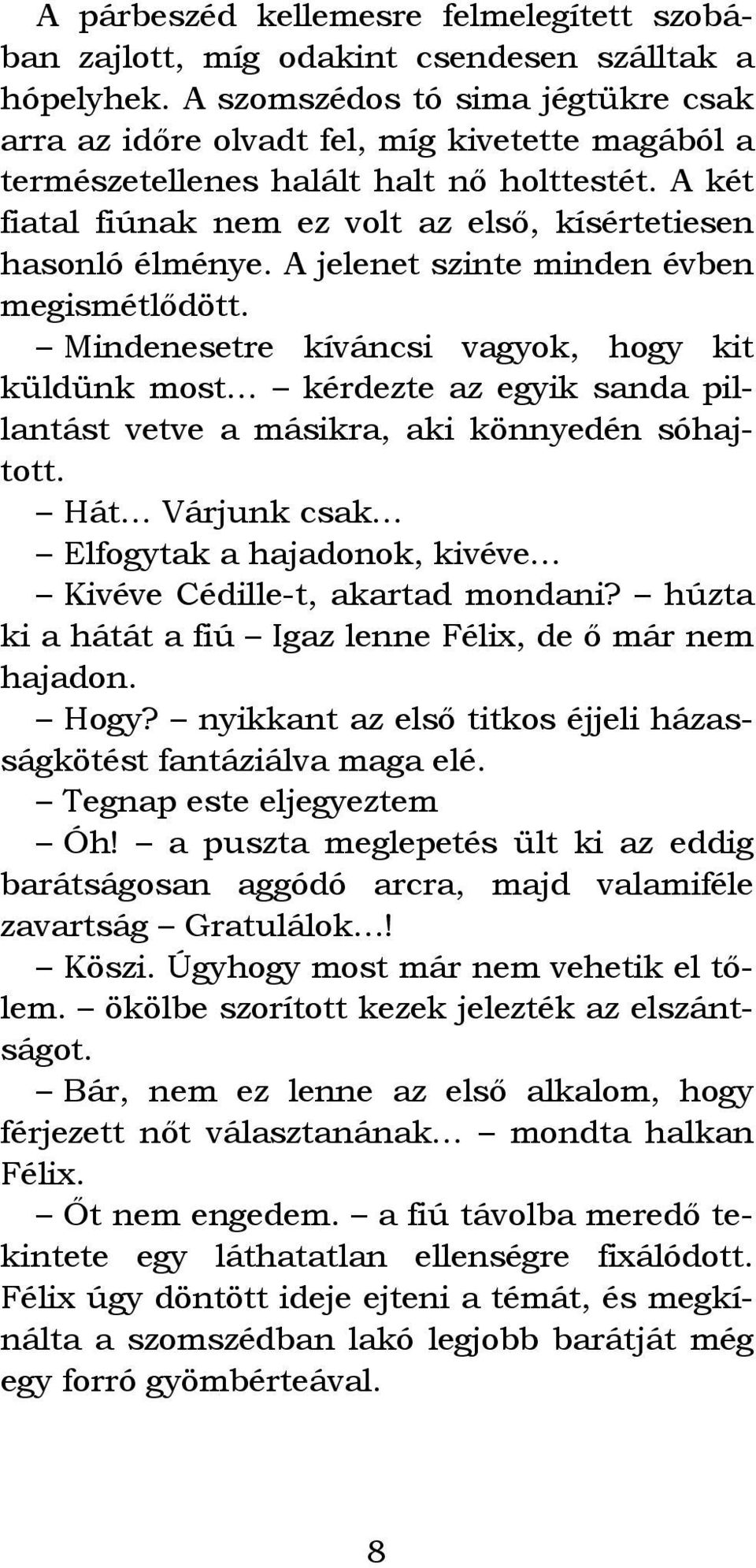 A párbeszéd kellemesre felmelegített szobában zajlott, míg odakint csendesen szálltak a hópelyhek. A szomszédos tó sima jégtükre csak arra az időre olvadt fel, míg kivetette magából a természetellenes halált halt nő holttestét. A két fiatal fiúnak nem ez volt az első, kísértetiesen hasonló élménye. A jelenet szinte minden évben megismétlődött.

– Mindenesetre kíváncsi vagyok, hogy kit küldünk most… – kérdezte az egyik sanda pillantást vetve a másikra, aki könnyedén sóhajtott.

– Hát… Várjunk csak…

– Elfogytak a hajadonok, kivéve…

– Kivéve Cédille-t, akartad mondani? – húzta ki a hátát a fiú – Igaz lenne Félix, de ő már nem hajadon.

– Hogy? – nyikkant az első titkos éjjeli házasságkötést fantáziálva maga elé.

– Tegnap este eljegyeztem

– Óh! – a puszta meglepetés ült ki az eddig barátságosan aggódó arcra, majd valamiféle zavartság – Gratulálok…!

– Köszi. Úgyhogy most már nem vehetik el tőlem. – ökölbe szorított kezek jelezték az elszántságot.

– Bár, nem ez lenne az első alkalom, hogy férjezett nőt választanának… – mondta halkan Félix.

– Őt nem engedem. – a fiú távolba meredő tekintete egy láthatatlan ellenségre fixálódott. Félix úgy döntött ideje ejteni a témát, és megkínálta a szomszédban lakó legjobb barátját még egy forró gyömbérteával.

8